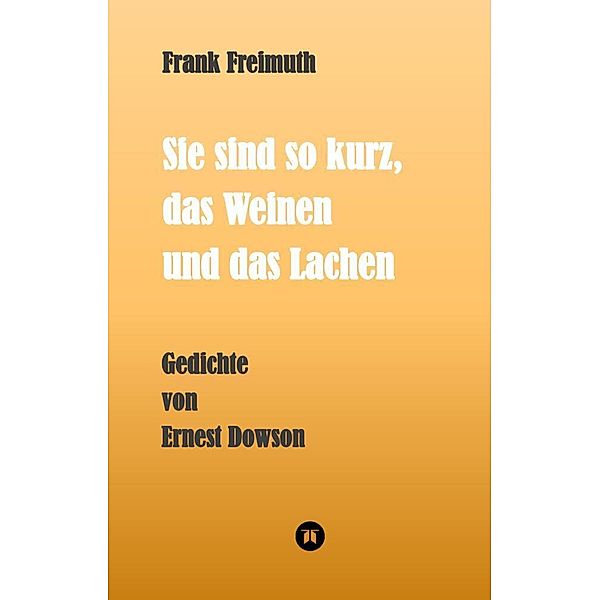 Frank Freimuth

Sie sind so kurz, das Weinen und das Lachen

Gedichte von Ernest Dowson